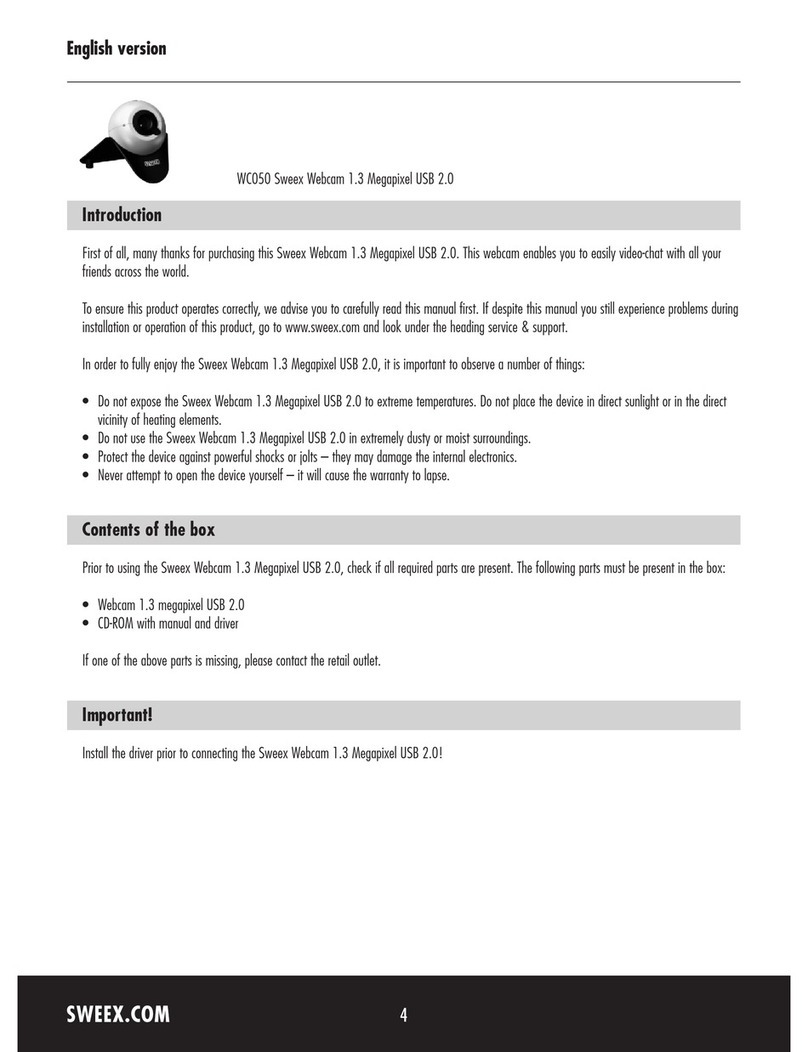 English version

WC050 Sweex Webcam 1.3 Megapixel USB 2.0

Introduction

First of all, many thanks for purchasing this Sweex Webcam 1.3 Megapixel USB 2.0. This webcam enables you to easily video-chat with all your friends across the world.

To ensure this product operates correctly, we advise you to carefully read this manual first. If despite this manual you still experience problems during installation or operation of this product, go to www.sweex.com and look under the heading service & support.

In order to fully enjoy the Sweex Webcam 1.3 Megapixel USB 2.0, it is important to observe a number of things:

• Do not expose the Sweex Webcam 1.3 Megapixel USB 2.0 to extreme temperatures. Do not place the device in direct sunlight or in the direct vicinity of heating elements.
• Do not use the Sweex Webcam 1.3 Megapixel USB 2.0 in extremely dusty or moist surroundings.
• Protect the device against powerful shocks or jolts – they may damage the internal electronics.
• Never attempt to open the device yourself – it will cause the warranty to lapse.

Contents of the box

Prior to using the Sweex Webcam 1.3 Megapixel USB 2.0, check if all required parts are present. The following parts must be present in the box:

• Webcam 1.3 megapixel USB 2.0
• CD-ROM with manual and driver

If one of the above parts is missing, please contact the retail outlet.

Important!

Install the driver prior to connecting the Sweex Webcam 1.3 Megapixel USB 2.0!

SWEEX.COM 4